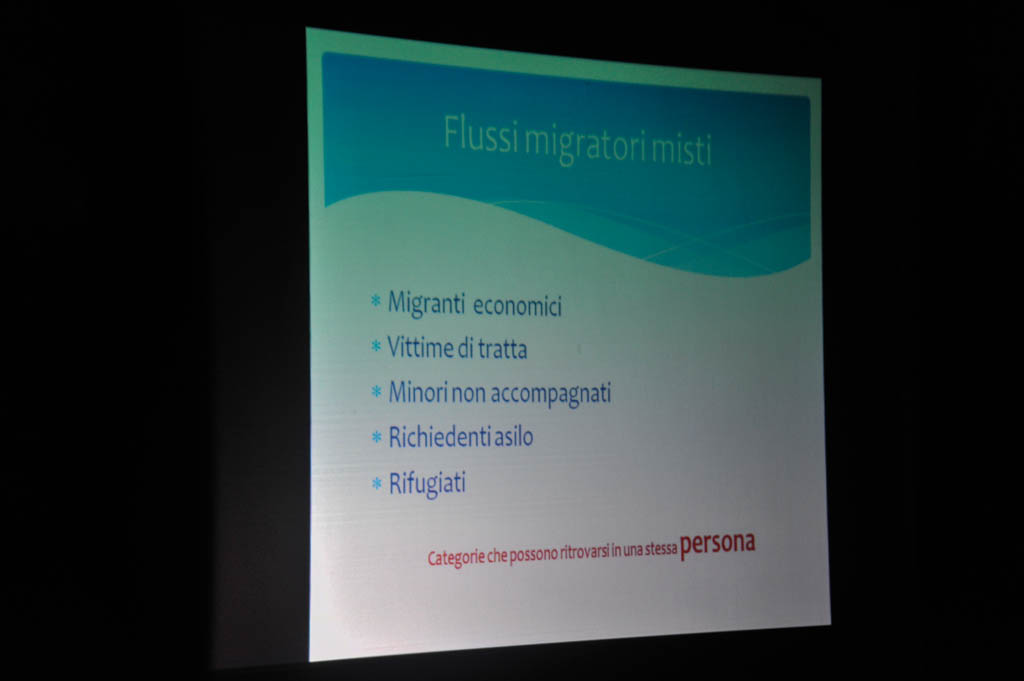 Flussi migratori misti

* Migranti economici
* Vittime di tratta
* Minori non accompagnati
* Richiedenti asilo
* Rifugiati

Categorie che possono ritrovarsi in una stessa persona